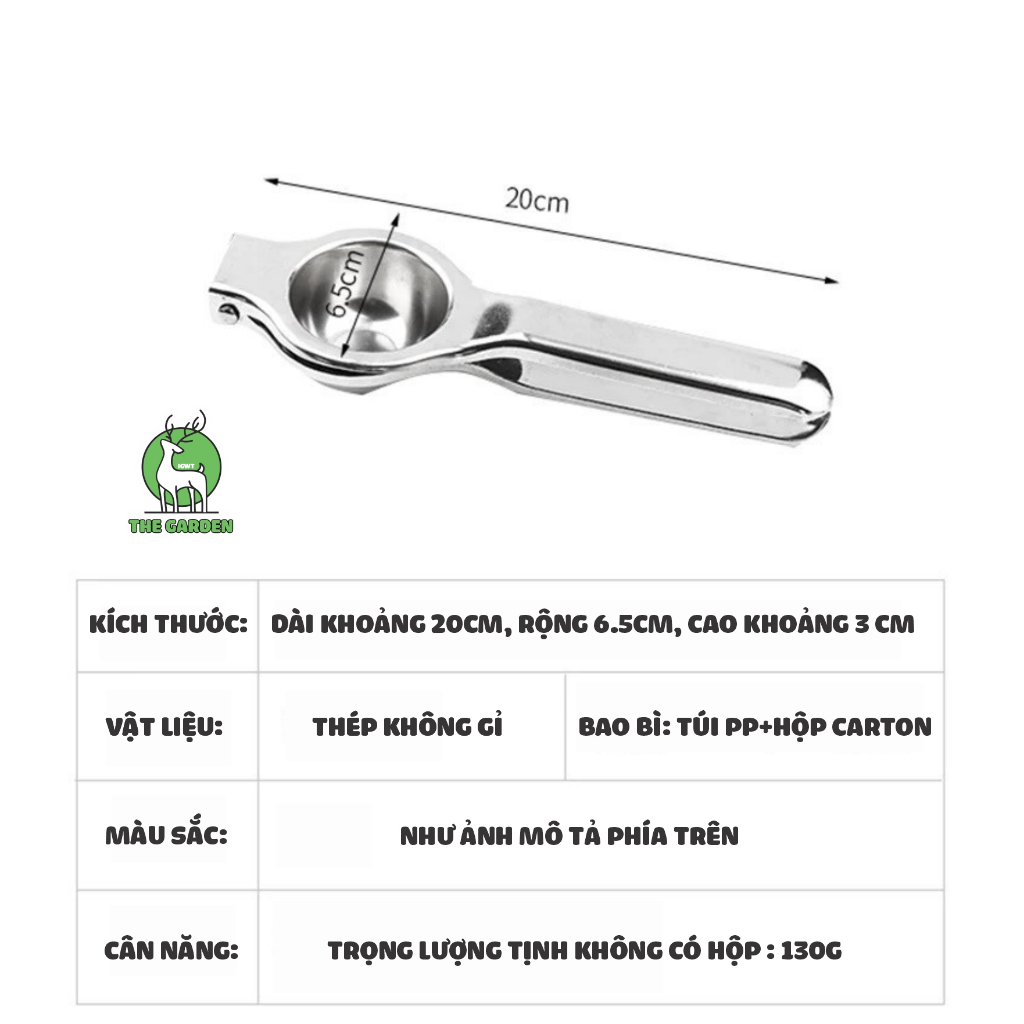 20cm

6.5cm

THE GARDEN

| KÍCH THƯỚC: | DÀI KHOẢNG 20CM, RỘNG 6.5CM, CAO KHOẢNG 3 CM | |
|---|---|---|
| VẬT LIỆU: | THÉP KHÔNG GỈ | BAO BÌ: TÚI PP+HỘP CARTON |
| MÀU SẮC: | NHƯ ẢNH MÔ TẢ PHÍA TRÊN | |
| CÂN NĂNG: | TRỌNG LƯỢNG TỊNH KHÔNG CÓ HỘP : 130G | |